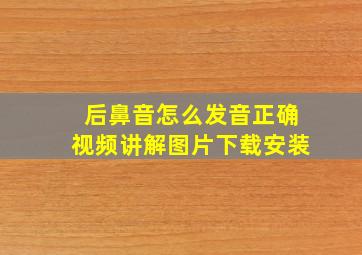 后鼻音怎么发音正确
视频讲解图片下载安装